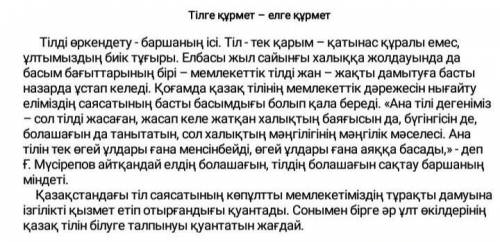 Тілге құрмет – елге құрмет

Тілді өркендету - баршаның ісі. Тіл - тек қарым – қатынас құралы емес, ұлтымыздың биік тұғыры. Елбасы жыл сайынғы халыққа жолдауында да басым бағыттарының бірі – мемлекеттік тілді жан – жақты дамытуға басты назарда ұстап келеді. Қоғамда қазақ тілінің мемлекеттік дәрежесін нығайту еліміздің саясатының басты басымдығы болып қала береді. «Ана тілі дегеніміз – сол тілді жасаған, жасап келе жатқан халықтың баяғысын да, бүгінгісін де, болашағын да танытатын, сол халықтың мәңгілігінің мәңгілік мәселесі. Ана тілін тек өгей ұлдары ғана менсінбейді, өгей ұлдары ғана аяққа басады,» - деп Ғ. Мүсірепов айтқандай елдің болашағын, тілдің болашағын сақтау баршаның міндеті.

Қазақстандағы тіл саясатының көпұлтты мемлекетіміздің тұрақты дамуына ізгілікті қызмет етіп отырғандығы қуантады. Сонымен бірге әр ұлт өкілдерінің қазақ тілін білуге талпынуы қуантатын жағдай.